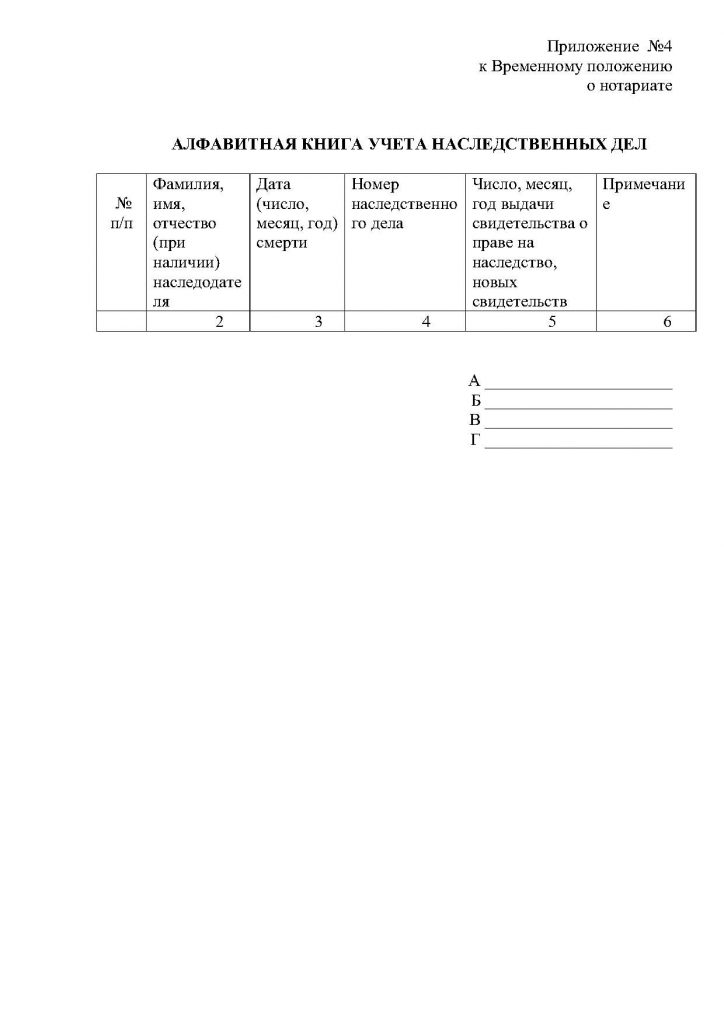 Приложение №4
к Временному положению
о нотариате

АЛФАВИТНАЯ КНИГА УЧЕТА НАСЛЕДСТВЕННЫХ ДЕЛ

| № п/п | Фамилия, имя, отчество (при наличии) наследодателя | Дата (число, месяц, год) смерти | Номер наследственного дела | Число, месяц, год выдачи свидетельства о праве на наследство, новых свидетельств | Примечание |
|---|---|---|---|---|---|
| | 2 | 3 | 4 | 5 | 6 |

А ______________________
Б ______________________
В ______________________
Г ______________________